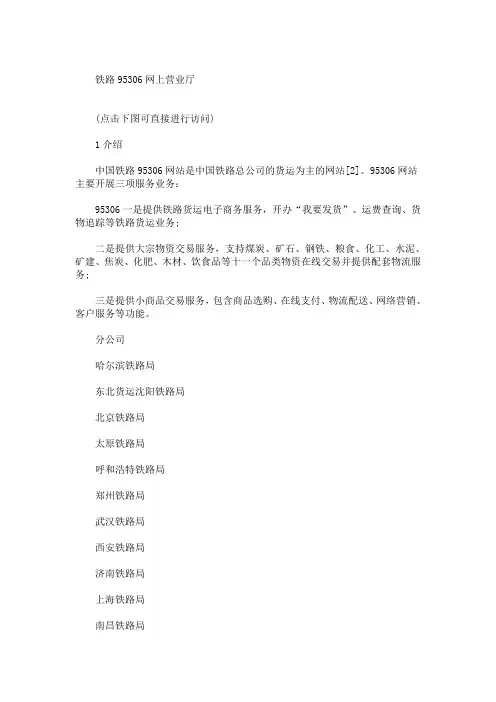 铁路 95306 网上营业厅

(点击下图可直接进行访问)

1 介绍

中国铁路 95306 网站是中国铁路总公司的货运为主的网站[2]。95306 网站主要开展三项服务业务：

95306 一是提供铁路货运电子商务服务，开办“我要发货”、运费查询、货物追踪等铁路货运业务；

二是提供大宗物资交易服务，支持煤炭、矿石、钢铁、粮食、化工、水泥、矿建、焦炭、化肥、木材、饮食品等十一个品类物资在线交易并提供配套物流服务；

三是提供小商品交易服务，包含商品选购、在线支付、物流配送、网络营销、客户服务等功能。

分公司

哈尔滨铁路局

东北货运沈阳铁路局

北京铁路局

太原铁路局

呼和浩特铁路局

郑州铁路局

武汉铁路局

西安铁路局

济南铁路局

上海铁路局

南昌铁路局